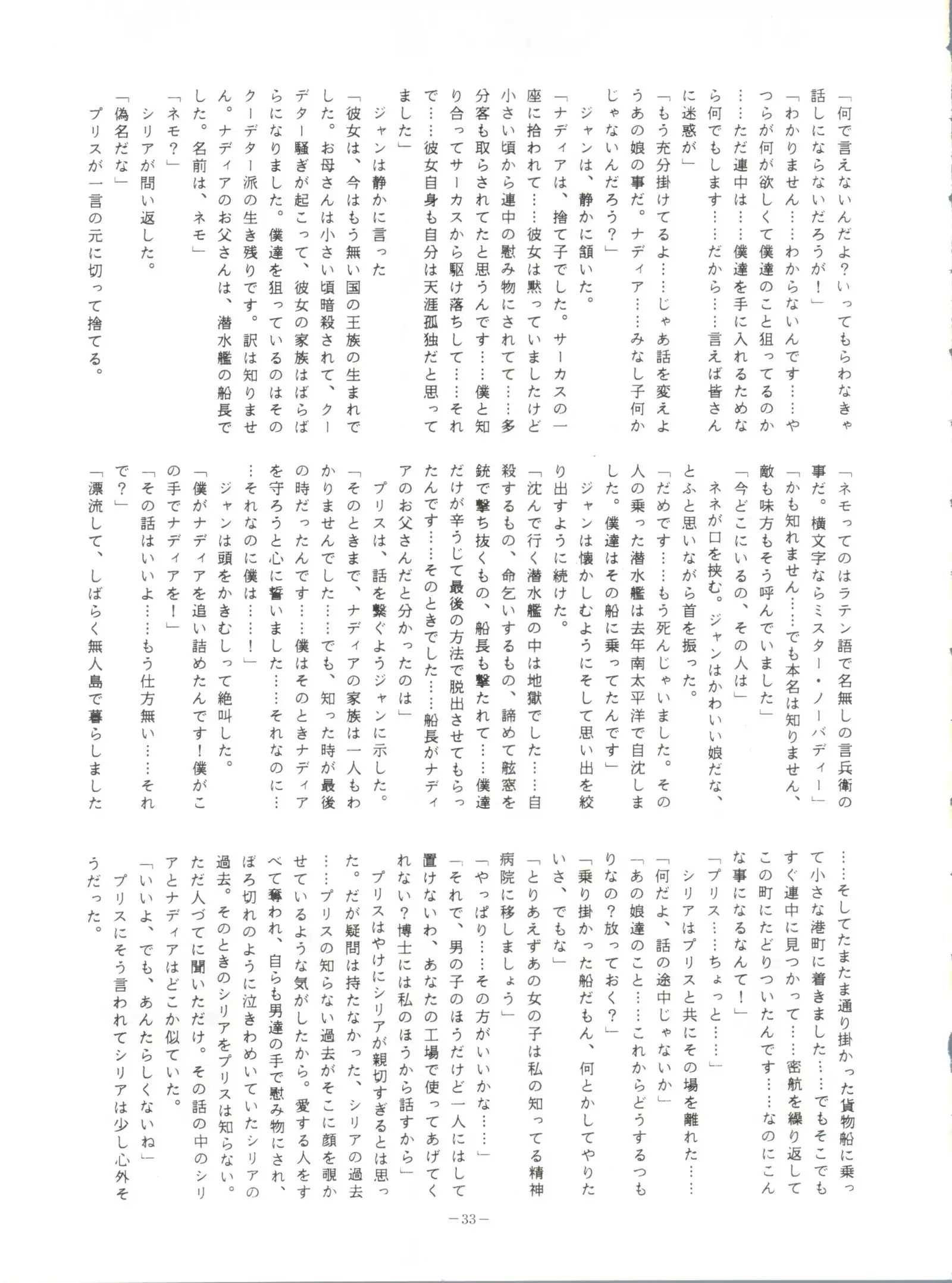 「何で言えないんだよ？いってもらわなきゃ話しにならないだろうが！」

「わかりません……わからないんです……やつらが何が欲しくて僕達のこと狙ってるのか……ただ連中は……僕達を手に入れるためなら何でもします……だから……言えば皆さんに迷惑が」

「もう充分掛けてるよ……じゃあ話を変えようあの娘の事だ。ナディア……みなし子何かじゃないんだろう？」

ジャンは、静かに頷いた。

「ナディアは、捨て子でした。サーカスの一座に拾われて……彼女は黙っていましたけど小さい頃から連中の慰み物にされてて……多分客も取らされてたと思うんです……僕と知り合ってサーカスから駆け落ちして……それで……彼女自身も自分は天涯孤独だと思ってました」

ジャンは静かに言った

「彼女は、今はもう無い国の王族の生まれでした。お母さんは小さい頃暗殺されて、クーデター騒ぎが起こって、彼女の家族はばらばらになりました。僕達を狙っているのはそのクーデター派の生き残りです。訳は知りません。ナディアのお父さんは、潜水艦の船長でした。名前は、ネモ」

「ネモ？」

シリアが問い返した。

「偽名だな」

プリスが一言の元に切って捨てる。

「ネモってのはラテン語で名無しの言兵衛の事だ。横文字ならミスター・ノーバディー」

「かも知れません……でも本名は知りません、敵も味方もそう呼んでいました」

「今どこにいるの、その人は」

ネネが口を挟む。ジャンはかわいい娘だな、とふと思いながら首を振った。

「だめです……もう死んじゃいました。その人の乗った潜水艦は去年南太平洋で自沈しました。僕達はその船に乗ってたんです」

ジャンは懐かしむようにそして思い出を絞り出すように続けた。

「沈んで行く潜水艦の中は地獄でした……自殺するもの、命乞いするもの、諦めて舷窓を銃で撃ち抜くもの、船長も撃たれて……僕達だけが辛うじて最後の方法で脱出させてもらったんです……そのときでした……船長がナディアのお父さんだと分かったのは」

プリスは、話を繋ぐようジャンに示した。

「そのときまで、ナディアの家族は一人もわかりませんでした……でも、知った時が最後の時だったんです……僕はそのときナディアを守ろうと心に誓いました……それなのに……それなのに僕は……！」

ジャンは頭をかきむしって絶叫した。

「僕がナディアを追い詰めたんです！僕がこの手でナディアを！」

「その話はいいよ……もう仕方無い……それで？」

「漂流して、しばらく無人島で暮らしました……そしてたまたま通り掛かった貨物船に乗って小さな港町に着きました……でもそこでもすぐ連中に見つかって……密航を繰り返してこの町にたどりついたんです……なのにこんな事になるなんて！」

「プリス……ちょっと……」

シリアはプリスと共にその場を離れた……

「何だよ、話の途中じゃないか」

「あの娘達のこと……これからどうするつもりなの？放っておく？」

「乗り掛かった船だもん、何とかしてやりたいさ、でもな」

「とりあえずあの女の子は私の知ってる精神病院に移しましょう」

「やっぱり……その方がいいかな……」

「それで、男の子のほうだけど一人にはして置けないわ、あなたの工場で使ってあげてくれない？博士には私のほうから話すから」

プリスはやけにシリアが親切すぎるとは思った。だが疑問は持たなかった、シリアの過去……プリスの知らない過去がそこに顔を覗かせているような気がしたから。愛する人をすべて奪われ、自らも男達の手で慰み物にされ、ぼろ切れのように泣きわめいていたシリアの過去。そのときのシリアをプリスは知らない。ただ人づてに聞いただけ。その話の中のシリアとナディアはどこか似ていた。

「いいよ、でも、あんたらしくないね」

プリスにそう言われてシリアは少し心外そうだった。

—33—